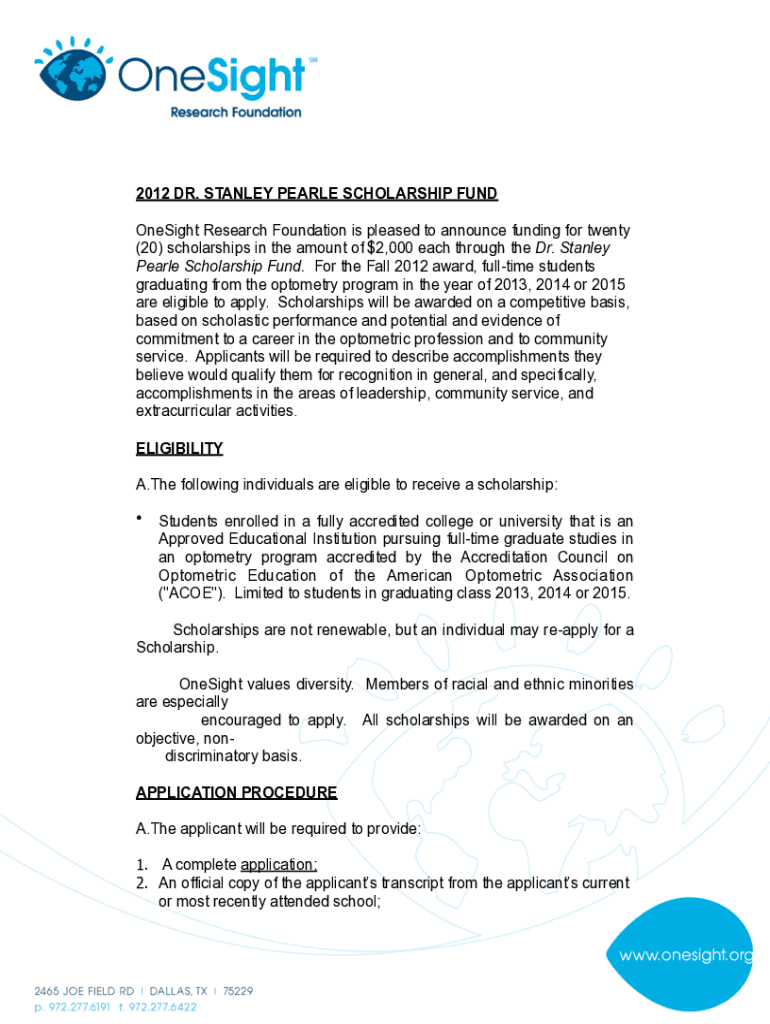 OneSight℠
Research Foundation

2012 DR. STANLEY PEARLE SCHOLARSHIP FUND

OneSight Research Foundation is pleased to announce funding for twenty (20) scholarships in the amount of $2,000 each through the Dr. Stanley Pearle Scholarship Fund. For the Fall 2012 award, full-time students graduating from the optometry program in the year of 2013, 2014 or 2015 are eligible to apply. Scholarships will be awarded on a competitive basis, based on scholastic performance and potential and evidence of commitment to a career in the optometric profession and to community service. Applicants will be required to describe accomplishments they believe would qualify them for recognition in general, and specifically, accomplishments in the areas of leadership, community service, and extracurricular activities.

ELIGIBILITY

A.The following individuals are eligible to receive a scholarship:

• Students enrolled in a fully accredited college or university that is an Approved Educational Institution pursuing full-time graduate studies in an optometry program accredited by the Accreditation Council on Optometric Education of the American Optometric Association ("ACOE"). Limited to students in graduating class 2013, 2014 or 2015.

Scholarships are not renewable, but an individual may re-apply for a Scholarship.

OneSight values diversity. Members of racial and ethnic minorities are especially encouraged to apply. All scholarships will be awarded on an objective, non-discriminatory basis.

APPLICATION PROCEDURE

A.The applicant will be required to provide:

1. A complete application;
2. An official copy of the applicant's transcript from the applicant's current or most recently attended school;

www.onesight.org

2465 JOE FIELD RD | DALLAS, TX | 75229
p. 972.277.6191 f. 972.277.6422